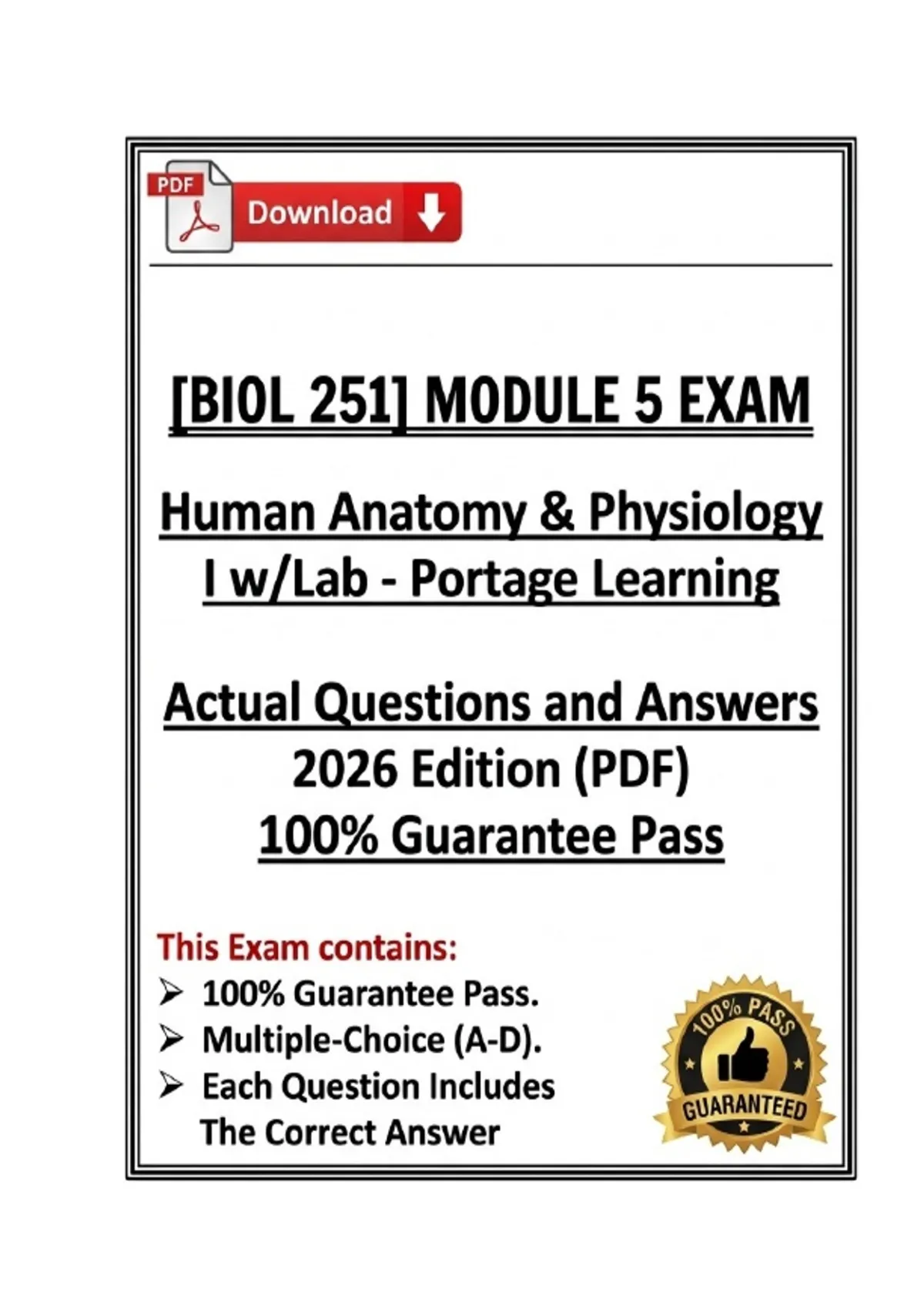 PDF

Download

[BIOL 251] MODULE 5 EXAM

Human Anatomy & Physiology I w/Lab - Portage Learning

Actual Questions and Answers
2026 Edition (PDF)
100% Guarantee Pass

This Exam contains:
➢ 100% Guarantee Pass.
➢ Multiple-Choice (A-D).
➢ Each Question Includes The Correct Answer

100% PASS
GUARANTEED